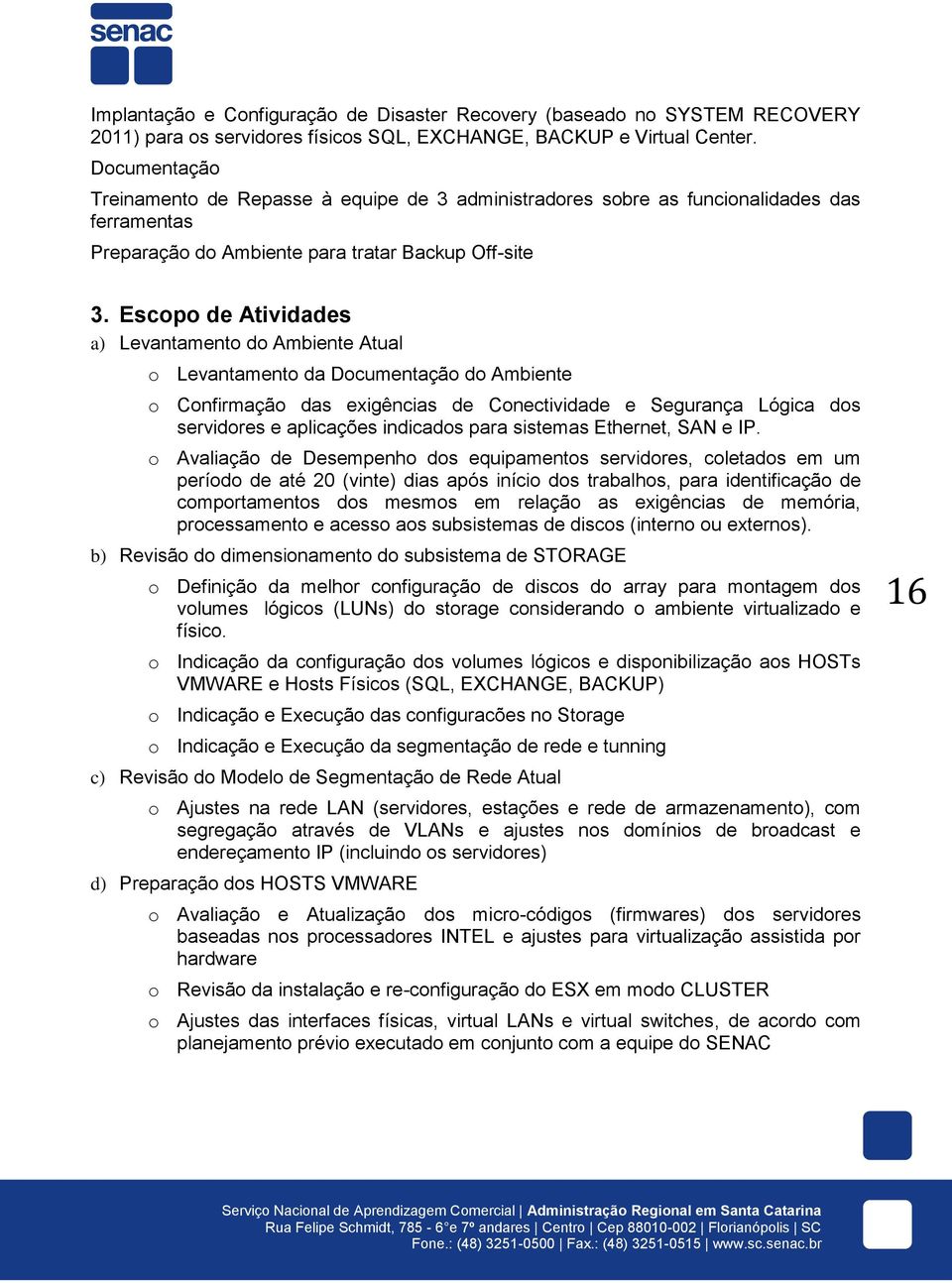 senac

Implantação e Configuração de Disaster Recovery (baseado no SYSTEM RECOVERY 2011) para os servidores físicos SQL, EXCHANGE, BACKUP e Virtual Center.

Documentação

Treinamento de Repasse à equipe de 3 administradores sobre as funcionalidades das ferramentas

Preparação do Ambiente para tratar Backup Off-site

3. Escopo de Atividades

a) Levantamento do Ambiente Atual

o Levantamento da Documentação do Ambiente

o Confirmação das exigências de Conectividade e Segurança Lógica dos servidores e aplicações indicados para sistemas Ethernet, SAN e IP.

o Avaliação de Desempenho dos equipamentos servidores, coletados em um período de até 20 (vinte) dias após início dos trabalhos, para identificação de comportamentos dos mesmos em relação as exigências de memória, processamento e acesso aos subsistemas de discos (interno ou externos).

b) Revisão do dimensionamento do subsistema de STORAGE

o Definição da melhor configuração de discos do array para montagem dos volumes lógicos (LUNs) do storage considerando o ambiente virtualizado e físico.

o Indicação da configuração dos volumes lógicos e disponibilização aos HOSTs VMWARE e Hosts Físicos (SQL, EXCHANGE, BACKUP)

o Indicação e Execução das configuracões no Storage

o Indicação e Execução da segmentação de rede e tunning

c) Revisão do Modelo de Segmentação de Rede Atual

o Ajustes na rede LAN (servidores, estações e rede de armazenamento), com segregação através de VLANs e ajustes nos domínios de broadcast e endereçamento IP (incluindo os servidores)

d) Preparação dos HOSTS VMWARE

o Avaliação e Atualização dos micro-códigos (firmwares) dos servidores baseadas nos processadores INTEL e ajustes para virtualização assistida por hardware

o Revisão da instalação e re-configuração do ESX em modo CLUSTER

o Ajustes das interfaces físicas, virtual LANs e virtual switches, de acordo com planejamento prévio executado em conjunto com a equipe do SENAC

16

Serviço Nacional de Aprendizagem Comercial | Administração Regional em Santa Catarina
Rua Felipe Schmidt, 785 - 6°e 7º andares | Centro | Cep 88010-002 | Florianópolis | SC
Fone.: (48) 3251-0500 | Fax.: (48) 3251-0515 | www.sc.senac.br